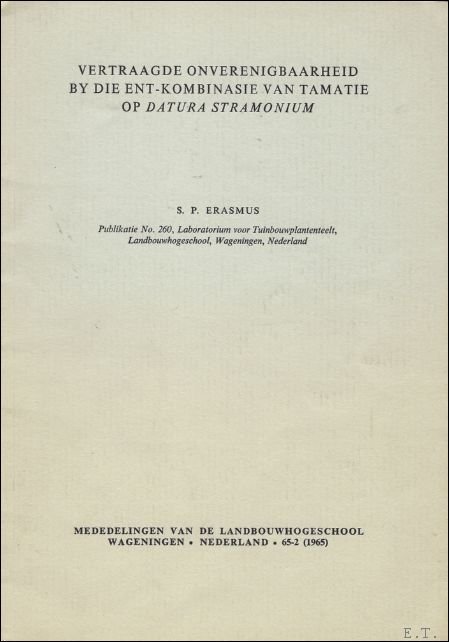 VERTRAAGDE ONVERENIGBAARHEID BY DIE ENT-KOMBINASIE VAN TAMATIE OP DATURA STRAMONIUM

S. P. ERASMUS

Publikatie No. 260, Laboratorium voor Tuinbouwplantenteelt, Landbouwhogeschool, Wageningen, Nederland

MEDEDELINGEN VAN DE LANDBOUWHOGESCHOOL WAGENINGEN • NEDERLAND • 65-2 (1965)

E.T.